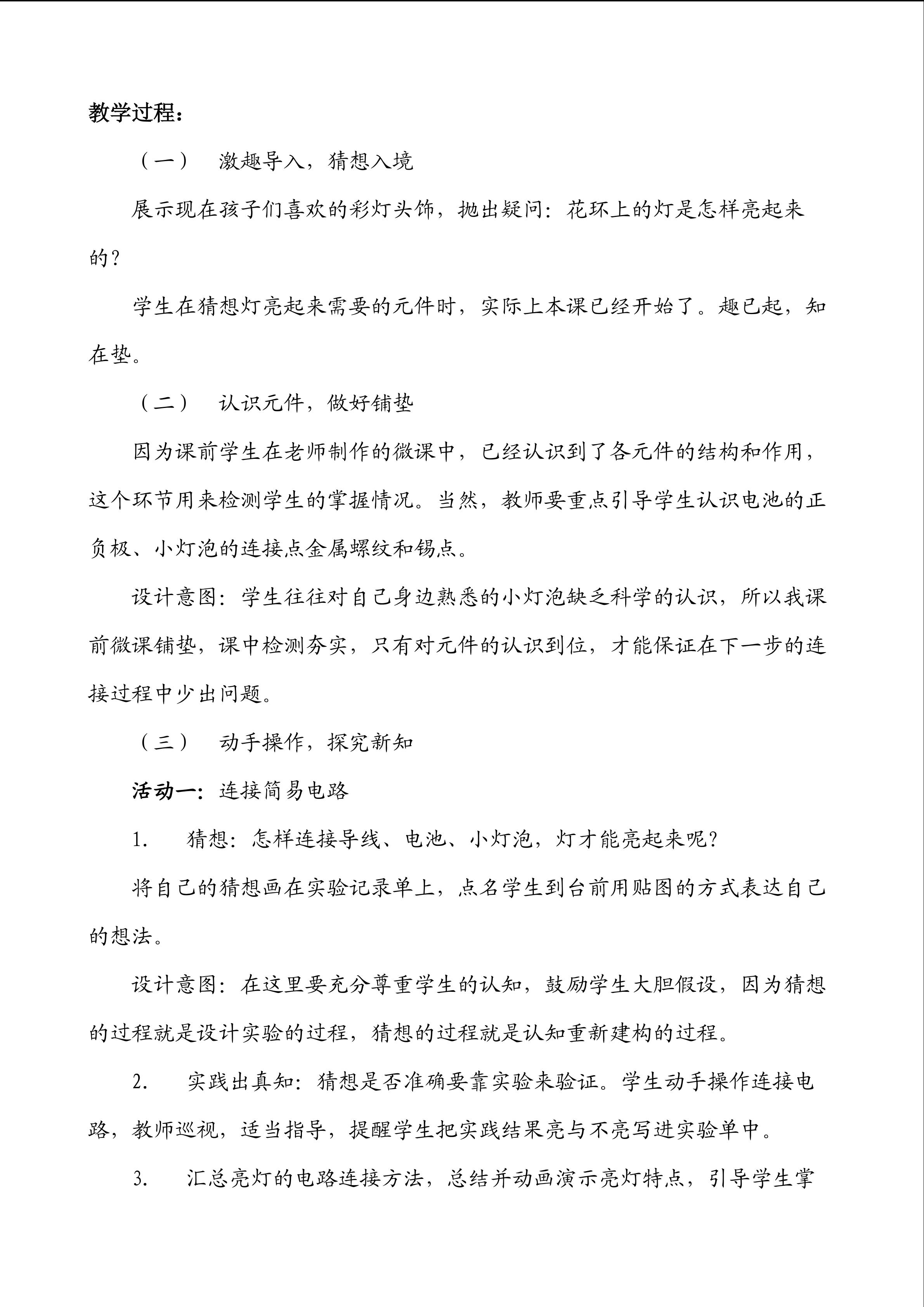 教学过程：

（一）　激趣导入，猜想入境

展示现在孩子们喜欢的彩灯头饰，抛出疑问：花环上的灯是怎样亮起来的？

学生在猜想灯亮起来需要的元件时，实际上本课已经开始了。趣已起，知在垫。

（二）　认识元件，做好铺垫

因为课前学生在老师制作的微课中，已经认识到了各元件的结构和作用，这个环节用来检测学生的掌握情况。当然，教师要重点引导学生认识电池的正负极、小灯泡的连接点金属螺纹和锡点。

设计意图：学生往往对自己身边熟悉的小灯泡缺乏科学的认识，所以我课前微课铺垫，课中检测夯实，只有对元件的认识到位，才能保证在下一步的连接过程中少出问题。

（三）　动手操作，探究新知

活动一：连接简易电路

1.　猜想：怎样连接导线、电池、小灯泡，灯才能亮起来呢？

将自己的猜想画在实验记录单上，点名学生到台前用贴图的方式表达自己的想法。

设计意图：在这里要充分尊重学生的认知，鼓励学生大胆假设，因为猜想的过程就是设计实验的过程，猜想的过程就是认知重新建构的过程。

2.　实践出真知：猜想是否准确要靠实验来验证。学生动手操作连接电路，教师巡视，适当指导，提醒学生把实践结果亮与不亮写进实验单中。

3.　汇总亮灯的电路连接方法，总结并动画演示亮灯特点，引导学生掌